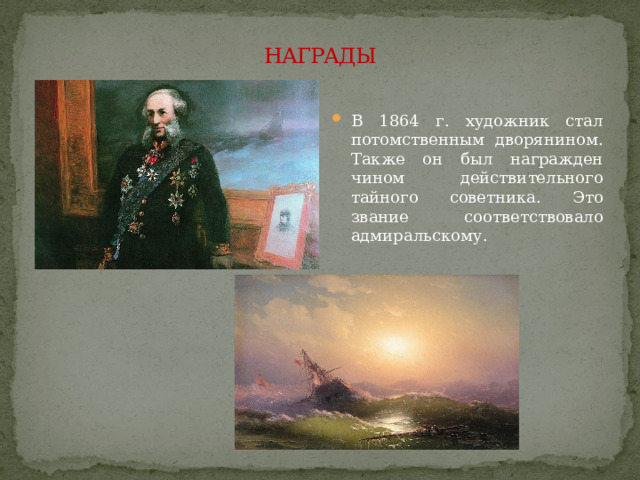 НАГРАДЫ

В 1864 г. художник стал потомственным дворянином. Также он был награжден чином действительного тайного советника. Это звание соответствовало адмиральскому.